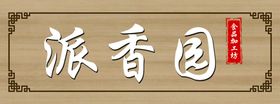 派香园

食品加工坊